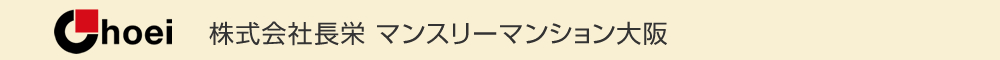 Choei 株式会社長栄 マンスリーマンション大阪